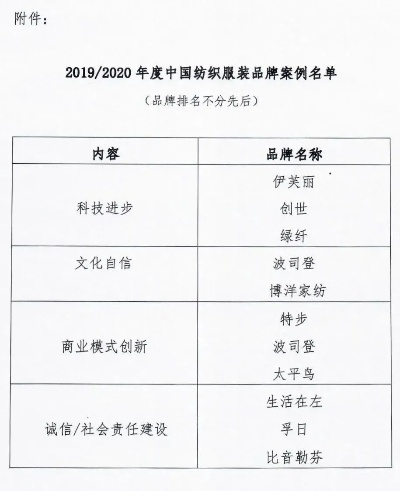 附件：

2019/2020 年度中国纺织服装品牌案例名单

（品牌排名不分先后）

| 内容 | 品牌名称 |
|---|---|
| 科技进步 | 伊芙丽<br>创世<br>绿纤 |
| 文化自信 | 波司登<br>博洋家纺 |
| 商业模式创新 | 特步<br>波司登<br>太平鸟 |
| 诚信/社会责任建设 | 生活在左<br>孚日<br>比音勒芬 |